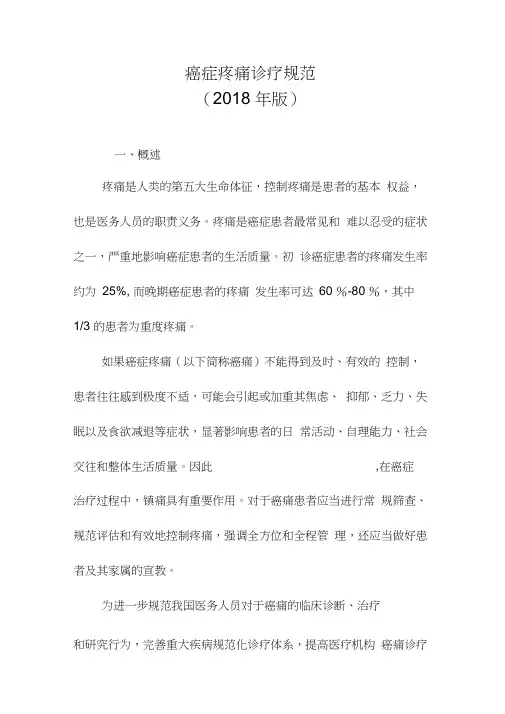 癌症疼痛诊疗规范
（2018 年版）

一、概述

疼痛是人类的第五大生命体征，控制疼痛是患者的基本 权益，也是医务人员的职责义务。疼痛是癌症患者最常见和 难以忍受的症状之一，严重地影响癌症患者的生活质量。初 诊癌症患者的疼痛发生率约为 25%, 而晚期癌症患者的疼痛 发生率可达 60 %-80 %，其中 1/3 的患者为重度疼痛。

如果癌症疼痛（以下简称癌痛）不能得到及时、有效的 控制，患者往往感到极度不适，可能会引起或加重其焦虑、 抑郁、乏力、失眠以及食欲减退等症状，显著影响患者的日 常活动、自理能力、社会交往和整体生活质量。因此 ,在癌症治疗过程中，镇痛具有重要作用。对于癌痛患者应当进行常 规筛查、规范评估和有效地控制疼痛，强调全方位和全程管 理，还应当做好患者及其家属的宣教。

为进一步规范我国医务人员对于癌痛的临床诊断、治疗和研究行为，完善重大疾病规范化诊疗体系，提高医疗机构 癌痛诊疗